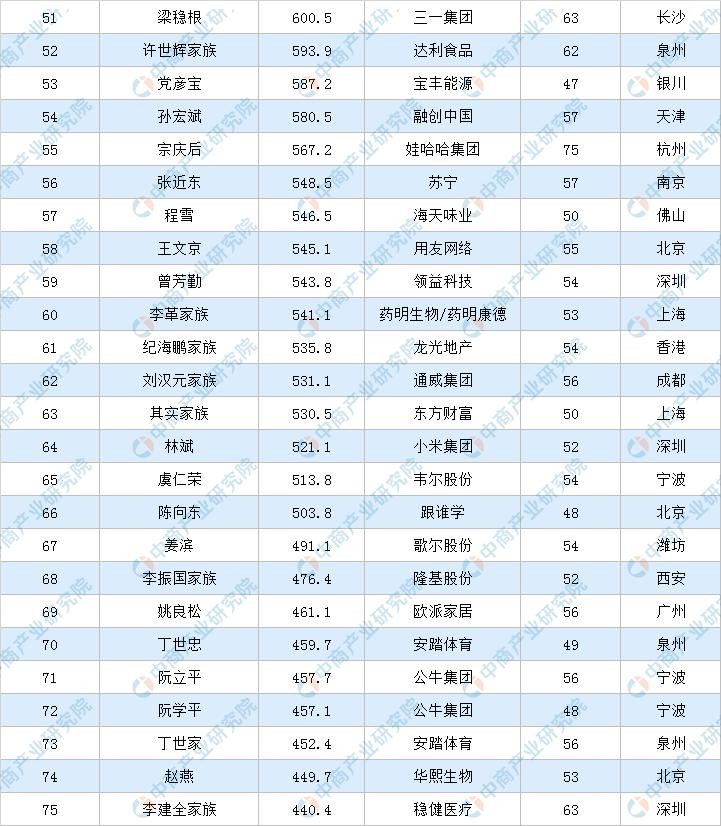 | 51 | 梁稳根 | 600.5 | 三一集团 | 63 | 长沙 |
|---|---|---|---|---|---|
| 52 | 许世辉家族 | 593.9 | 达利食品 | 62 | 泉州 |
| 53 | 党彦宝 | 587.2 | 宝丰能源 | 47 | 银川 |
| 54 | 孙宏斌 | 580.5 | 融创中国 | 57 | 天津 |
| 55 | 宗庆后 | 567.2 | 娃哈哈集团 | 75 | 杭州 |
| 56 | 张近东 | 548.5 | 苏宁 | 57 | 南京 |
| 57 | 程雪 | 546.5 | 海天味业 | 50 | 佛山 |
| 58 | 王文京 | 545.1 | 用友网络 | 55 | 北京 |
| 59 | 曾芳勤 | 543.8 | 领益科技 | 54 | 深圳 |
| 60 | 李革家族 | 541.1 | 药明生物/药明康德 | 53 | 上海 |
| 61 | 纪海鹏家族 | 535.8 | 龙光地产 | 54 | 香港 |
| 62 | 刘汉元家族 | 531.1 | 通威集团 | 56 | 成都 |
| 63 | 其实家族 | 530.5 | 东方财富 | 50 | 上海 |
| 64 | 林斌 | 521.1 | 小米集团 | 52 | 深圳 |
| 65 | 虞仁荣 | 513.8 | 韦尔股份 | 54 | 宁波 |
| 66 | 陈向东 | 503.8 | 跟谁学 | 48 | 北京 |
| 67 | 姜滨 | 491.1 | 歌尔股份 | 54 | 潍坊 |
| 68 | 李振国家族 | 476.4 | 隆基股份 | 52 | 西安 |
| 69 | 姚良松 | 461.1 | 欧派家居 | 56 | 广州 |
| 70 | 丁世忠 | 459.7 | 安踏体育 | 49 | 泉州 |
| 71 | 阮立平 | 457.7 | 公牛集团 | 56 | 宁波 |
| 72 | 阮学平 | 457.1 | 公牛集团 | 48 | 宁波 |
| 73 | 丁世家 | 452.4 | 安踏体育 | 56 | 泉州 |
| 74 | 赵燕 | 449.7 | 华熙生物 | 53 | 北京 |
| 75 | 李建全家族 | 440.4 | 稳健医疗 | 63 | 深圳 |

中商产业研究院